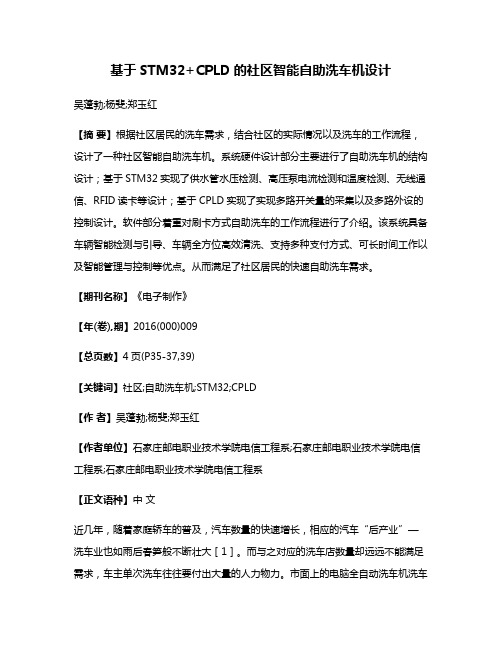 基于 STM32+CPLD 的社区智能自助洗车机设计

吴蓬勃;杨斐;郑玉红

【摘 要】根据社区居民的洗车需求，结合社区的实际情况以及洗车的工作流程，设计了一种社区智能自助洗车机。系统硬件设计部分主要进行了自助洗车机的结构设计；基于 STM32 实现了供水管水压检测、高压泵电流检测和温度检测、无线通信、RFID 读卡等设计；基于 CPLD 实现了实现多路开关量的采集以及多路外设的控制设计。软件部分着重对刷卡方式自助洗车的工作流程进行了介绍。该系统具备车辆智能检测与引导、车辆全方位高效清洗、支持多种支付方式、可长时间工作以及智能管理与控制等优点。从而满足了社区居民的快速自助洗车需求。

【期刊名称】《电子制作》

【年(卷),期】2016(000)009

【总页数】4 页(P35-37,39)

【关键词】社区;自助洗车机;STM32;CPLD

【作 者】吴蓬勃;杨斐;郑玉红

【作者单位】石家庄邮电职业技术学院电信工程系;石家庄邮电职业技术学院电信工程系;石家庄邮电职业技术学院电信工程系

【正文语种】中 文

近几年，随着家庭轿车的普及，汽车数量的快速增长，相应的汽车“后产业”—洗车业也如雨后春笋般不断壮大［1］。而与之对应的洗车店数量却远远不能满足需求，车主单次洗车往往要付出大量的人力物力。市面上的电脑全自动洗车机洗车